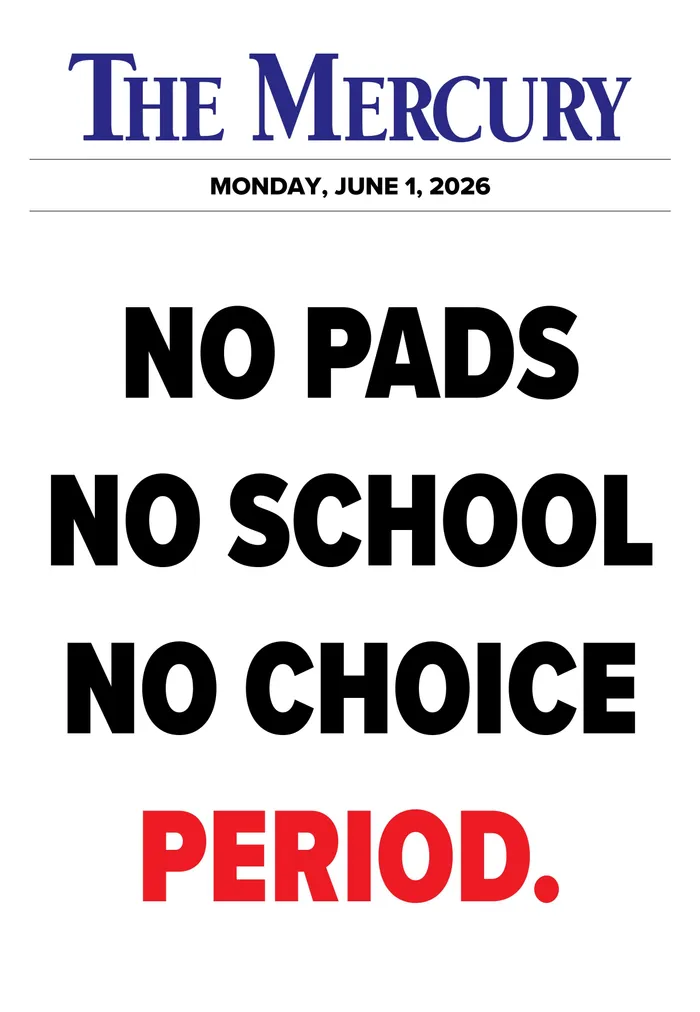 THE MERCURY

MONDAY, JUNE 1, 2026

NO PADS
NO SCHOOL
NO CHOICE
PERIOD.